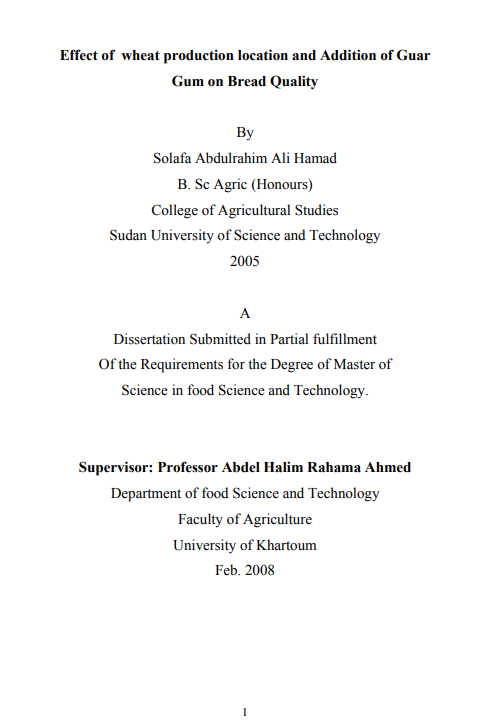 Effect of wheat production location and Addition of Guar Gum on Bread Quality

By
Solafa Abdulrahim Ali Hamad
B. Sc Agric (Honours)
College of Agricultural Studies
Sudan University of Science and Technology
2005

A
Dissertation Submitted in Partial fulfillment
Of the Requirements for the Degree of Master of
Science in food Science and Technology.

Supervisor: Professor Abdel Halim Rahama Ahmed
Department of food Science and Technology
Faculty of Agriculture
University of Khartoum
Feb. 2008

I